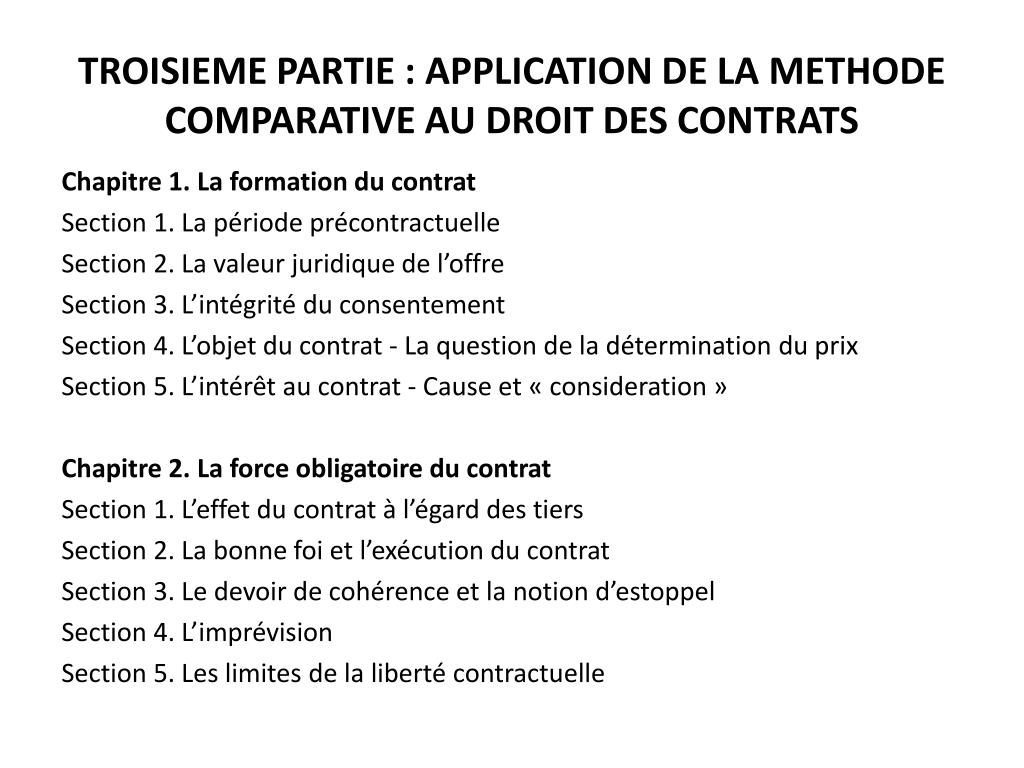 TROISIEME PARTIE : APPLICATION DE LA METHODE COMPARATIVE AU DROIT DES CONTRATS

Chapitre 1. La formation du contrat
Section 1. La période précontractuelle
Section 2. La valeur juridique de l’offre
Section 3. L’intégrité du consentement
Section 4. L’objet du contrat - La question de la détermination du prix
Section 5. L’intérêt au contrat - Cause et « consideration »

Chapitre 2. La force obligatoire du contrat
Section 1. L’effet du contrat à l’égard des tiers
Section 2. La bonne foi et l’exécution du contrat
Section 3. Le devoir de cohérence et la notion d’estoppel
Section 4. L’imprévision
Section 5. Les limites de la liberté contractuelle